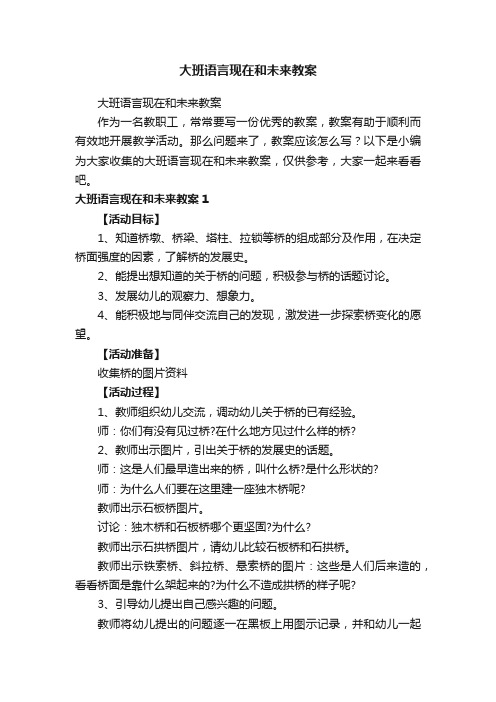 大班语言现在和未来教案

大班语言现在和未来教案

作为一名教职工，常常要写一份优秀的教案，教案有助于顺利而有效地开展教学活动。那么问题来了，教案应该怎么写？以下是小编为大家收集的大班语言现在和未来教案，仅供参考，大家一起来看看吧。

大班语言现在和未来教案 1

【活动目标】

1、知道桥墩、桥梁、塔柱、拉锁等桥的组成部分及作用，在决定桥面强度的因素，了解桥的发展史。

2、能提出想知道的关于桥的问题，积极参与桥的话题讨论。

3、发展幼儿的观察力、想象力。

4、能积极地与同伴交流自己的发现，激发进一步探索桥变化的愿望。

【活动准备】

收集桥的图片资料

【活动过程】

1、教师组织幼儿交流，调动幼儿关于桥的已有经验。

师：你们有没有见过桥?在什么地方见过什么样的桥?

2、教师出示图片，引出关于桥的发展史的话题。

师：这是人们最早造出来的桥，叫什么桥?是什么形状的?

师：为什么人们要在这里建一座独木桥呢?

教师出示石板桥图片。

讨论：独木桥和石板桥哪个更坚固?为什么?

教师出示石拱桥图片，请幼儿比较石板桥和石拱桥。

教师出示铁索桥、斜拉桥、悬索桥的图片：这些是人们后来造的，看看桥面是靠什么架起来的?为什么不造成拱桥的样子呢?

3、引导幼儿提出自己感兴趣的问题。

教师将幼儿提出的问题逐一在黑板上用图示记录，并和幼儿一起